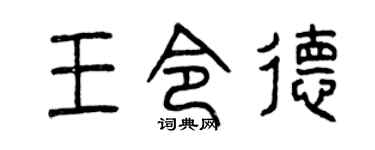 王令德
词典网